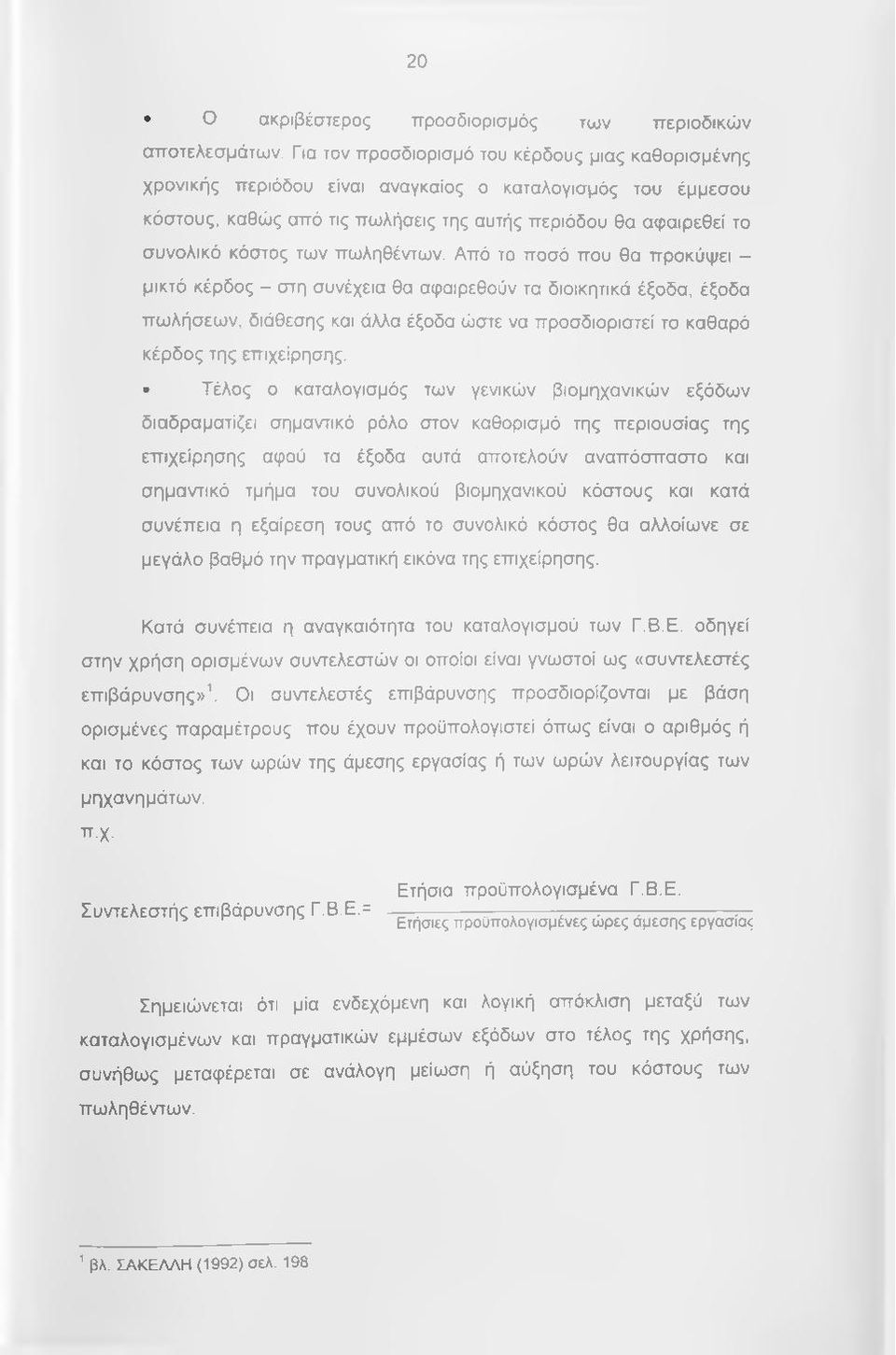 20

• Ο ακριβέστερος προσδιορισμός των περιοδικών αποτελεσμάτων. Για τον προσδιορισμό του κέρδους μιας καθορισμένης χρονικής περιόδου είναι αναγκαίος ο καταλογισμός του έμμεσου κόστους, καθώς από τις πωλήσεις της αυτής περιόδου θα αφαιρεθεί το συνολικό κόστος των πωληθέντων. Από το ποσό που θα προκύψει – μικτό κέρδος – στη συνέχεια θα αφαιρεθούν τα διοικητικά έξοδα, έξοδα πωλήσεων, διάθεσης και άλλα έξοδα ώστε να προσδιοριστεί το καθαρό κέρδος της επιχείρησης.

• Τέλος ο καταλογισμός των γενικών βιομηχανικών εξόδων διαδραματίζει σημαντικό ρόλο στον καθορισμό της περιουσίας της επιχείρησης αφού τα έξοδα αυτά αποτελούν αναπόσπαστο και σημαντικό τμήμα του συνολικού βιομηχανικού κόστους και κατά συνέπεια η εξαίρεση τους από το συνολικό κόστος θα αλλοίωνε σε μεγάλο βαθμό την πραγματική εικόνα της επιχείρησης.

Κατά συνέπεια η αναγκαιότητα του καταλογισμού των Γ.Β.Ε. οδηγεί στην χρήση ορισμένων συντελεστών οι οποίοι είναι γνωστοί ως «συντελεστές επιβάρυνσης»$^1$. Οι συντελεστές επιβάρυνσης προσδιορίζονται με βάση ορισμένες παραμέτρους που έχουν προϋπολογιστεί όπως είναι ο αριθμός ή και το κόστος των ωρών της άμεσης εργασίας ή των ωρών λειτουργίας των μηχανημάτων.

π.χ.

Συντελεστής επιβάρυνσης Γ.Β.Ε.= $\frac{\text{Ετήσια προϋπολογισμένα Γ.Β.Ε.}}{\text{Ετήσιες προϋπολογισμένες ώρες άμεσης εργασίας}}$

Σημειώνεται ότι μία ενδεχόμενη και λογική απόκλιση μεταξύ των καταλογισμένων και πραγματικών εμμέσων εξόδων στο τέλος της χρήσης, συνήθως μεταφέρεται σε ανάλογη μείωση ή αύξηση του κόστους των πωληθέντων.

$^1$ βλ. ΣΑΚΕΛΛΗ (1992) σελ. 198